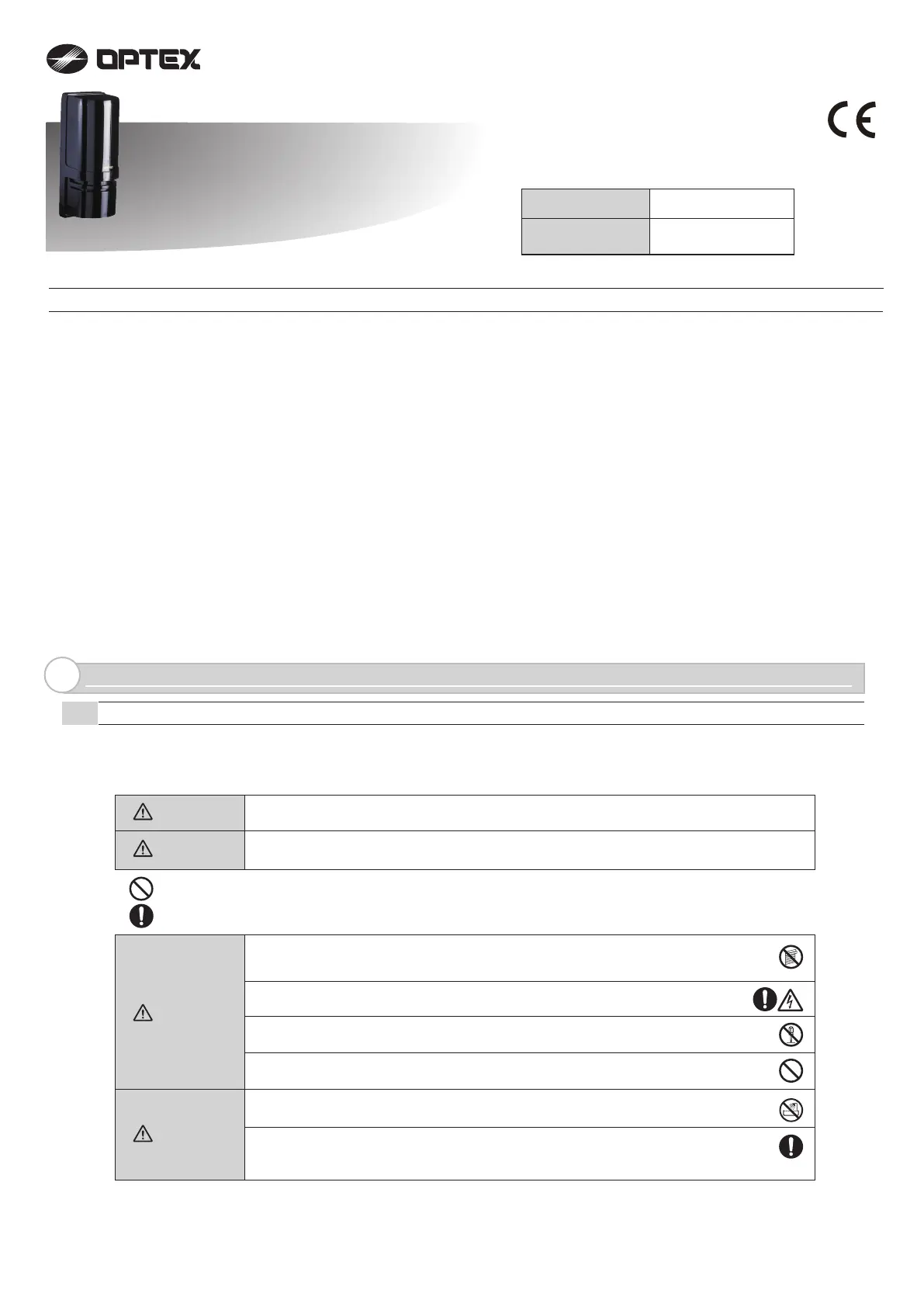 OPTEX

CE